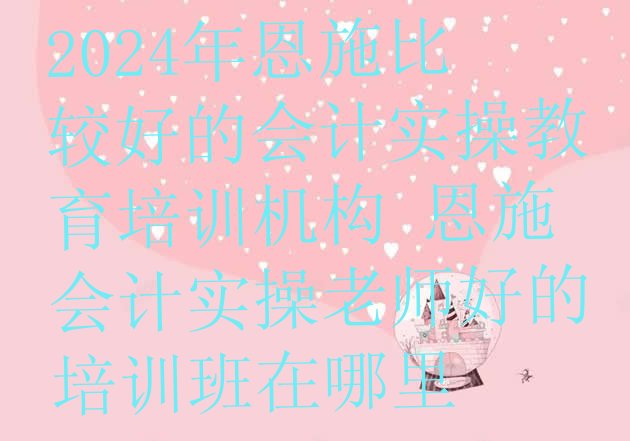 2024年恩施比较好的会计实操教育培训机构 恩施会计实操老师好的培训班在哪里